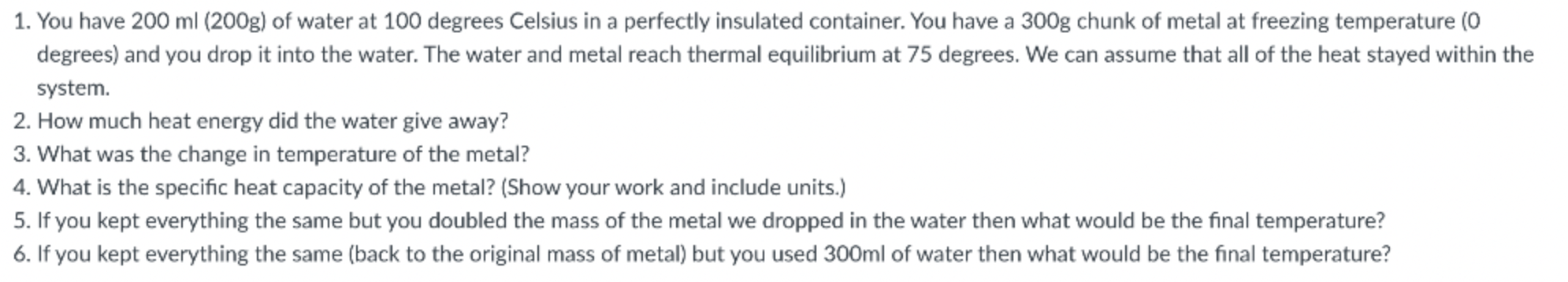 1. You have 200 ml (200g) of water at 100 degrees Celsius in a perfectly insulated container. You have a 300g chunk of metal at freezing temperature (0 degrees) and you drop it into the water. The water and metal reach thermal equilibrium at 75 degrees. We can assume that all of the heat stayed within the system.
2. How much heat energy did the water give away?
3. What was the change in temperature of the metal?
4. What is the specific heat capacity of the metal? (Show your work and include units.)
5. If you kept everything the same but you doubled the mass of the metal we dropped in the water then what would be the final temperature?
6. If you kept everything the same (back to the original mass of metal) but you used 300ml of water then what would be the final temperature?